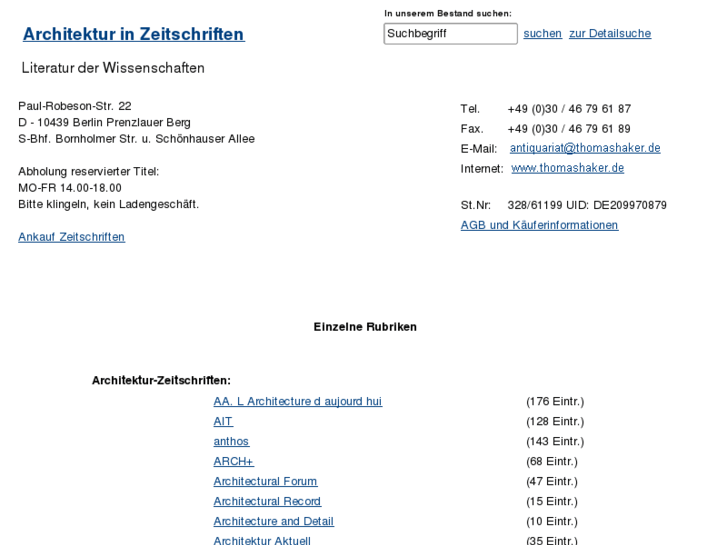 Architektur in Zeitschriften

Literatur der Wissenschaften

In unserem Bestand suchen:

Suchbegriff suchen zur Detailsuche

Paul-Robeson-Str. 22
D - 10439 Berlin Prenzlauer Berg
S-Bhf. Bornholmer Str. u. Schönhauser Allee

Abholung reservierter Titel:
MO-FR 14.00-18.00
Bitte klingeln, kein Ladengeschäft.

Ankauf Zeitschriften

Tel. +49 (0)30 / 46 79 61 87
Fax. +49 (0)30 / 46 79 61 89
E-Mail: antiquariat@thomashaker.de
Internet: www.thomashaker.de

St.Nr: 328/61199 UID: DE209970879
AGB und Käuferinformationen

Einzelne Rubriken

Architektur-Zeitschriften:

| | |
|---|---|
| AA. L Architecture d aujourd hui | (176 Eintr.) |
| AIT | (128 Eintr.) |
| anthos | (143 Eintr.) |
| ARCH+ | (68 Eintr.) |
| Architectural Forum | (47 Eintr.) |
| Architectural Record | (15 Eintr.) |
| Architecture and Detail | (10 Eintr.) |
| Architektur Aktuell | (35 Eintr.) |